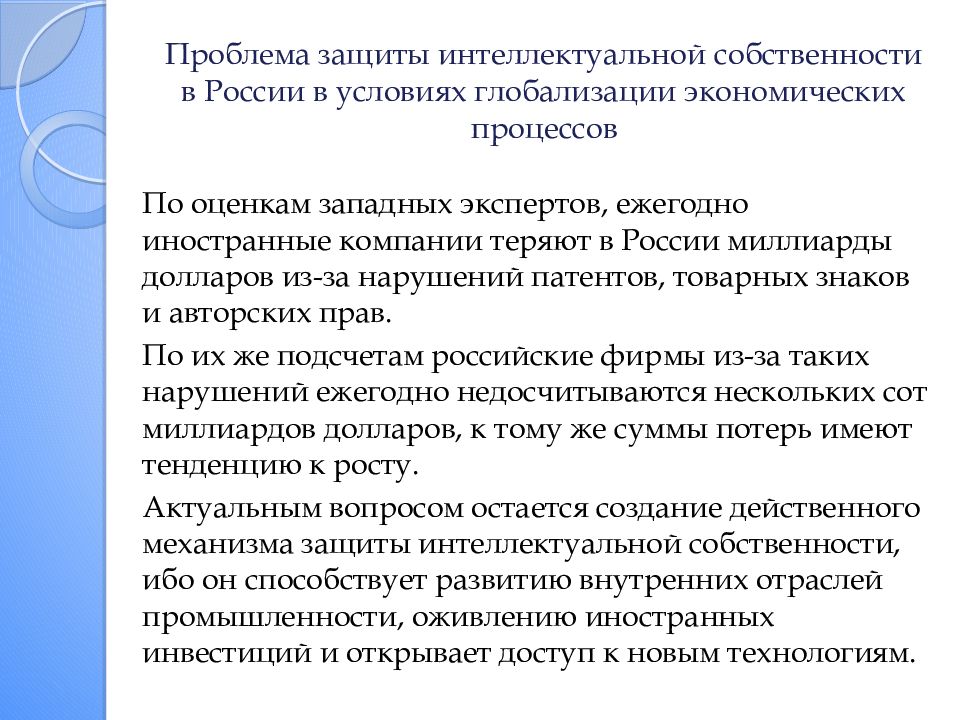 Проблема защиты интеллектуальной собственности в России в условиях глобализации экономических процессов

По оценкам западных экспертов, ежегодно иностранные компании теряют в России миллиарды долларов из-за нарушений патентов, товарных знаков и авторских прав.

По их же подсчетам российские фирмы из-за таких нарушений ежегодно недосчитываются нескольких сот миллиардов долларов, к тому же суммы потерь имеют тенденцию к росту.

Актуальным вопросом остается создание действенного механизма защиты интеллектуальной собственности, ибо он способствует развитию внутренних отраслей промышленности, оживлению иностранных инвестиций и открывает доступ к новым технологиям.